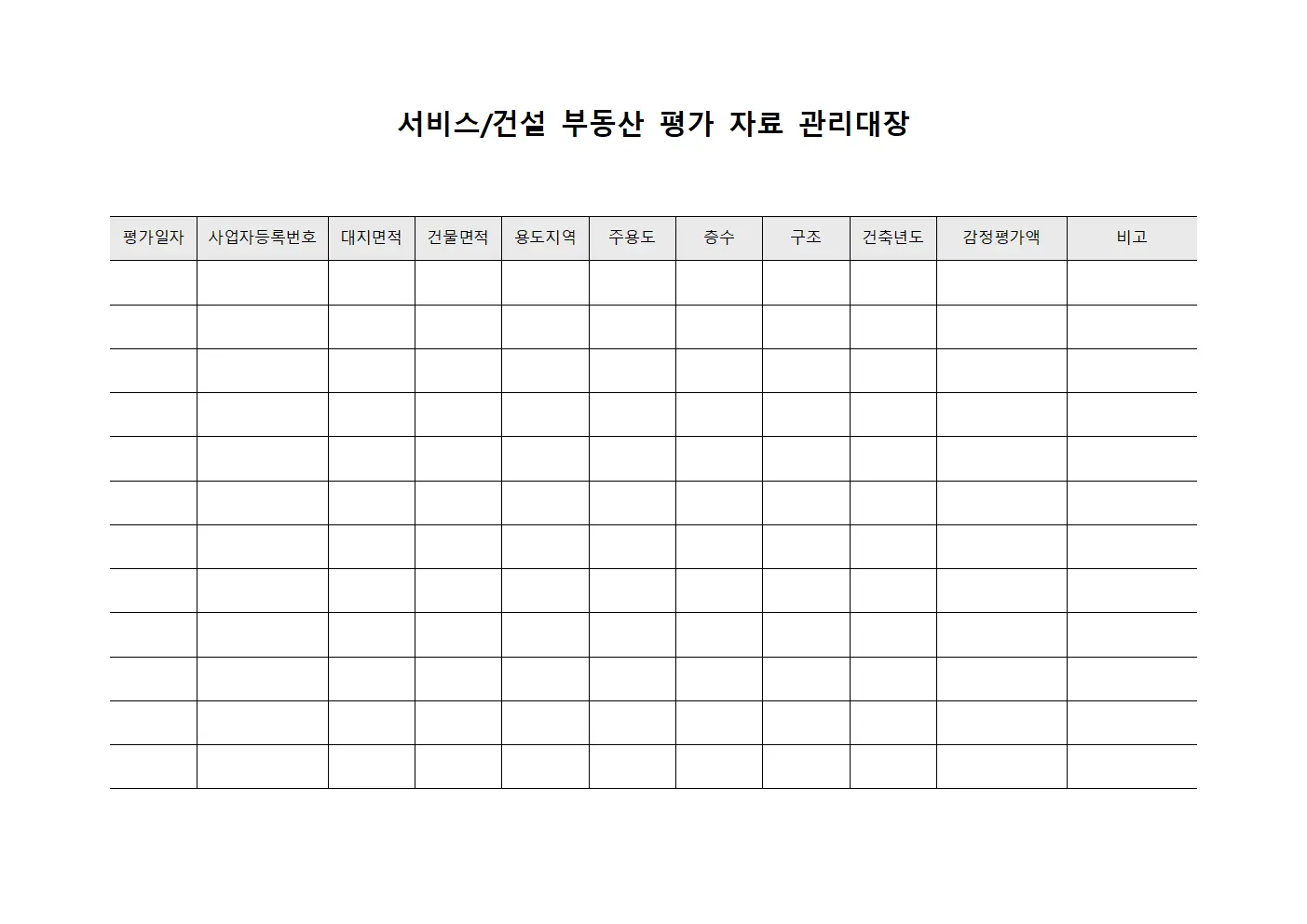 서비스/건설 부동산 평가 자료 관리대장

| 평가일자 | 사업자등록번호 | 대지면적 | 건물면적 | 용도지역 | 주용도 | 층수 | 구조 | 건축년도 | 감정평가액 | 비고 |
|---|---|---|---|---|---|---|---|---|---|---|
| | | | | | | | | | | |
| | | | | | | | | | | |
| | | | | | | | | | | |
| | | | | | | | | | | |
| | | | | | | | | | | |
| | | | | | | | | | | |
| | | | | | | | | | | |
| | | | | | | | | | | |
| | | | | | | | | | | |
| | | | | | | | | | | |
| | | | | | | | | | | |
| | | | | | | | | | | |